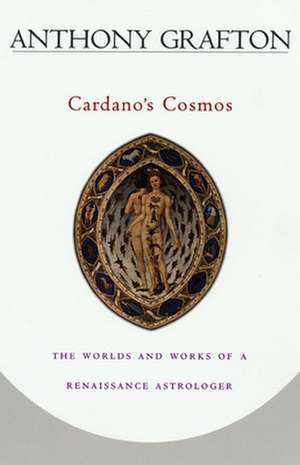 ANTHONY GRAFTON

Cardano's Cosmos

THE WORLDS AND WORKS OF A RENAISSANCE ASTROLOGER